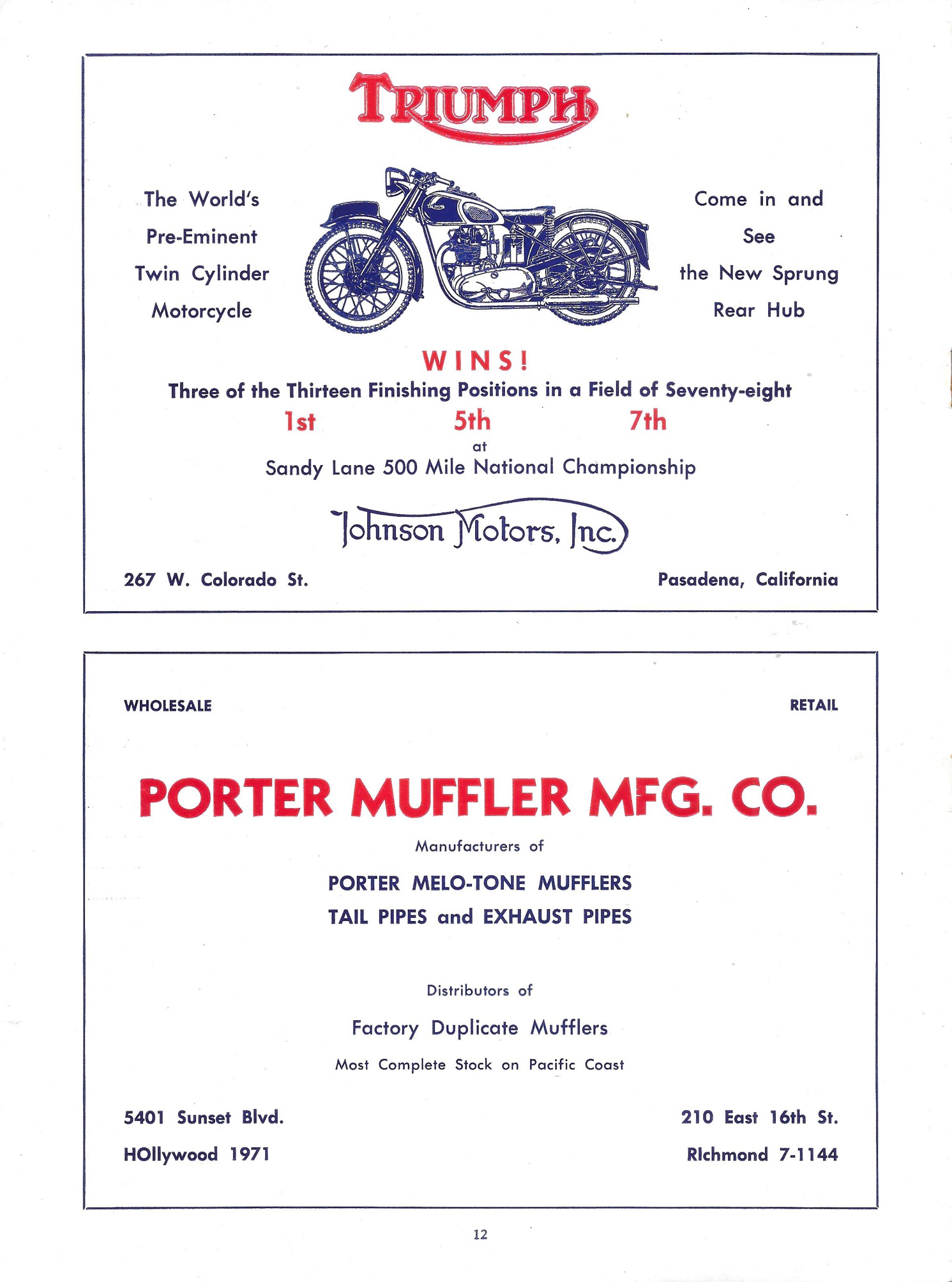 TRIUMPH

The World's Pre-Eminent Twin Cylinder Motorcycle

Come in and See the New Sprung Rear Hub

WINS!
Three of the Thirteen Finishing Positions in a Field of Seventy-eight
1st 5th 7th
at
Sandy Lane 500 Mile National Championship

Johnson Motors, Inc.

267 W. Colorado St. Pasadena, California

WHOLESALE RETAIL

PORTER MUFFLER MFG. CO.

Manufacturers of
PORTER MELO-TONE MUFFLERS
TAIL PIPES and EXHAUST PIPES

Distributors of
Factory Duplicate Mufflers
Most Complete Stock on Pacific Coast

5401 Sunset Blvd.
HOllywood 1971

210 East 16th St.
RIchmond 7-1144

12